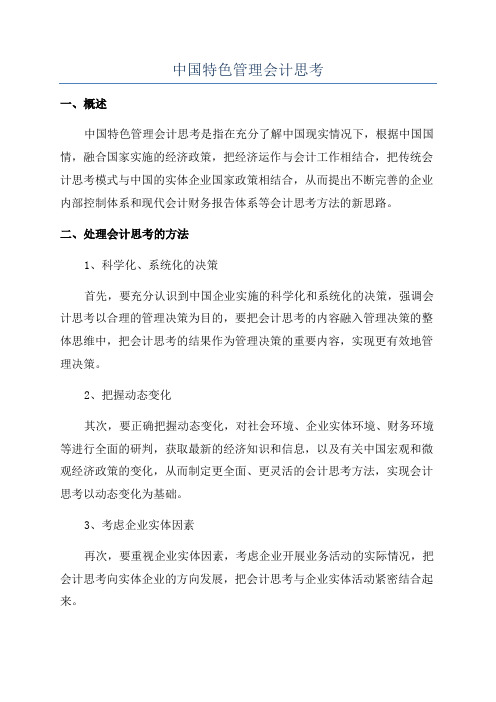 中国特色管理会计思考

一、概述

中国特色管理会计思考是指在充分了解中国现实情况下，根据中国国情，融合国家实施的经济政策，把经济运作与会计工作相结合，把传统会计思考模式与中国的实体企业国家政策相结合，从而提出不断完善的企业内部控制体系和现代会计财务报告体系等会计思考方法的新思路。

二、处理会计思考的方法

1、科学化、系统化的决策

首先，要充分认识到中国企业实施的科学化和系统化的决策，强调会计思考以合理的管理决策为目的，要把会计思考的内容融入管理决策的整体思维中，把会计思考的结果作为管理决策的重要内容，实现更有效地管理决策。

2、把握动态变化

其次，要正确把握动态变化，对社会环境、企业实体环境、财务环境等进行全面的研判，获取最新的经济知识和信息，以及有关中国宏观和微观经济政策的变化，从而制定更全面、更灵活的会计思考方法，实现会计思考以动态变化为基础。

3、考虑企业实体因素

再次，要重视企业实体因素，考虑企业开展业务活动的实际情况，把会计思考向实体企业的方向发展，把会计思考与企业实体活动紧密结合起来。